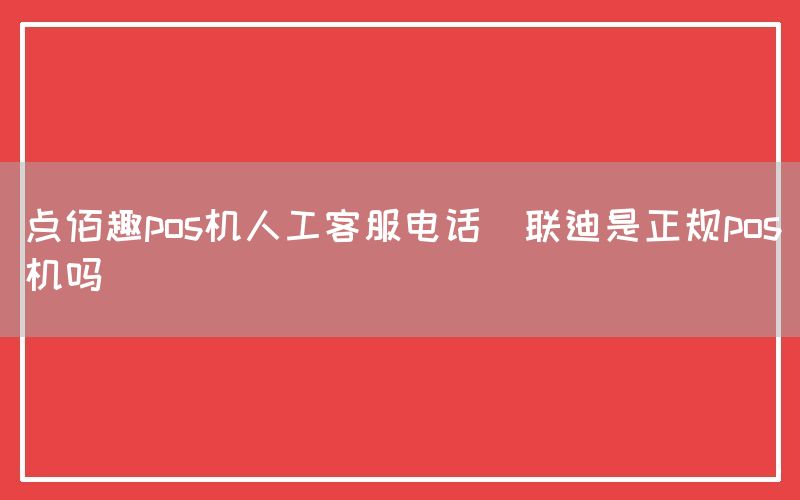 点佰趣pos机人工客服电话  联迪是正规pos机吗